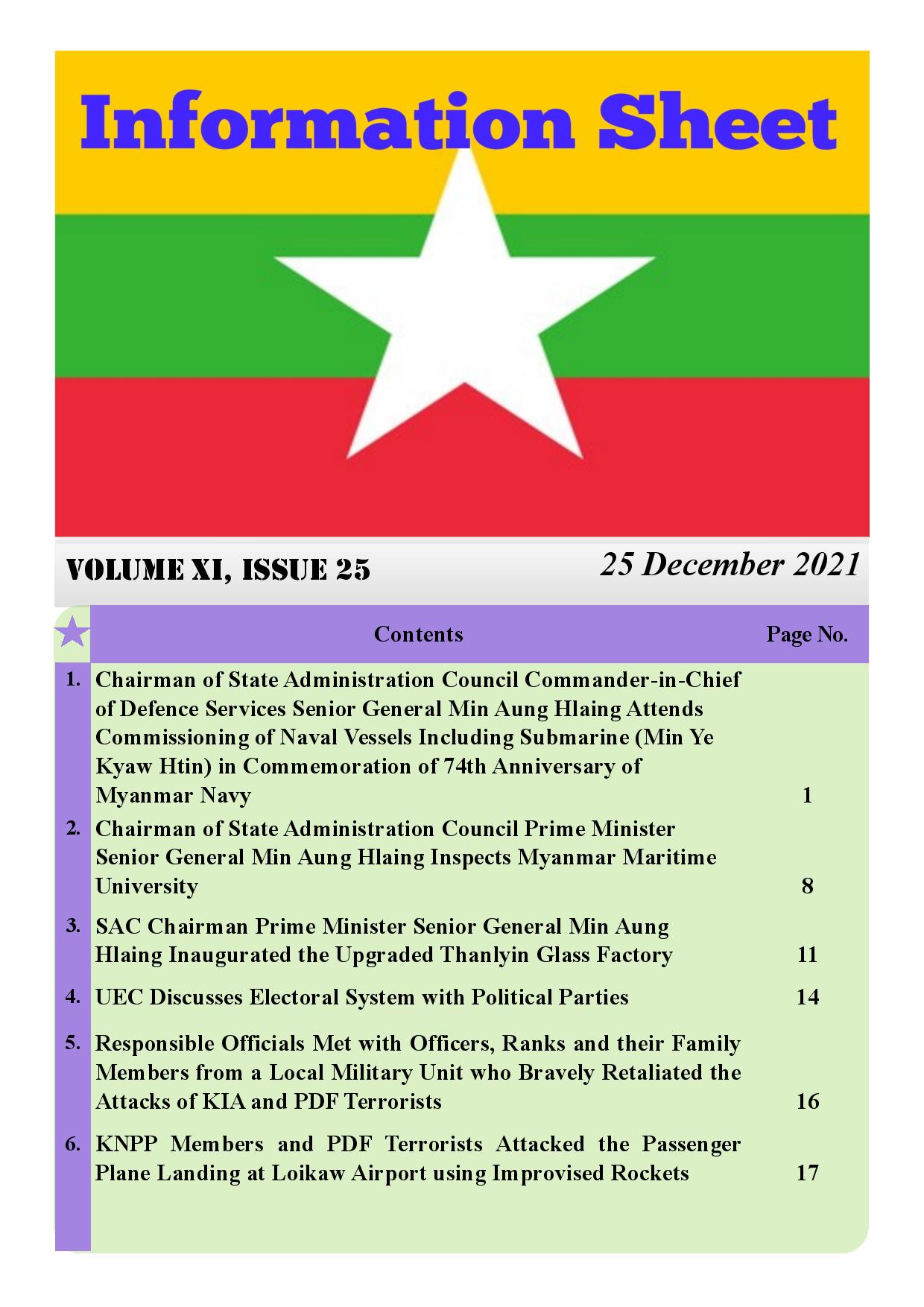 Information Sheet

VOLUME XI, ISSUE 25

25 December 2021

| | Contents | Page No. |
|---|---|---|
| 1. | Chairman of State Administration Council Commander-in-Chief of Defence Services Senior General Min Aung Hlaing Attends Commissioning of Naval Vessels Including Submarine (Min Ye Kyaw Htin) in Commemoration of 74th Anniversary of Myanmar Navy | 1 |
| 2. | Chairman of State Administration Council Prime Minister Senior General Min Aung Hlaing Inspects Myanmar Maritime University | 8 |
| 3. | SAC Chairman Prime Minister Senior General Min Aung Hlaing Inaugurated the Upgraded Thanlyin Glass Factory | 11 |
| 4. | UEC Discusses Electoral System with Political Parties | 14 |
| 5. | Responsible Officials Met with Officers, Ranks and their Family Members from a Local Military Unit who Bravely Retaliated the Attacks of KIA and PDF Terrorists | 16 |
| 6. | KNPP Members and PDF Terrorists Attacked the Passenger Plane Landing at Loikaw Airport using Improvised Rockets | 17 |